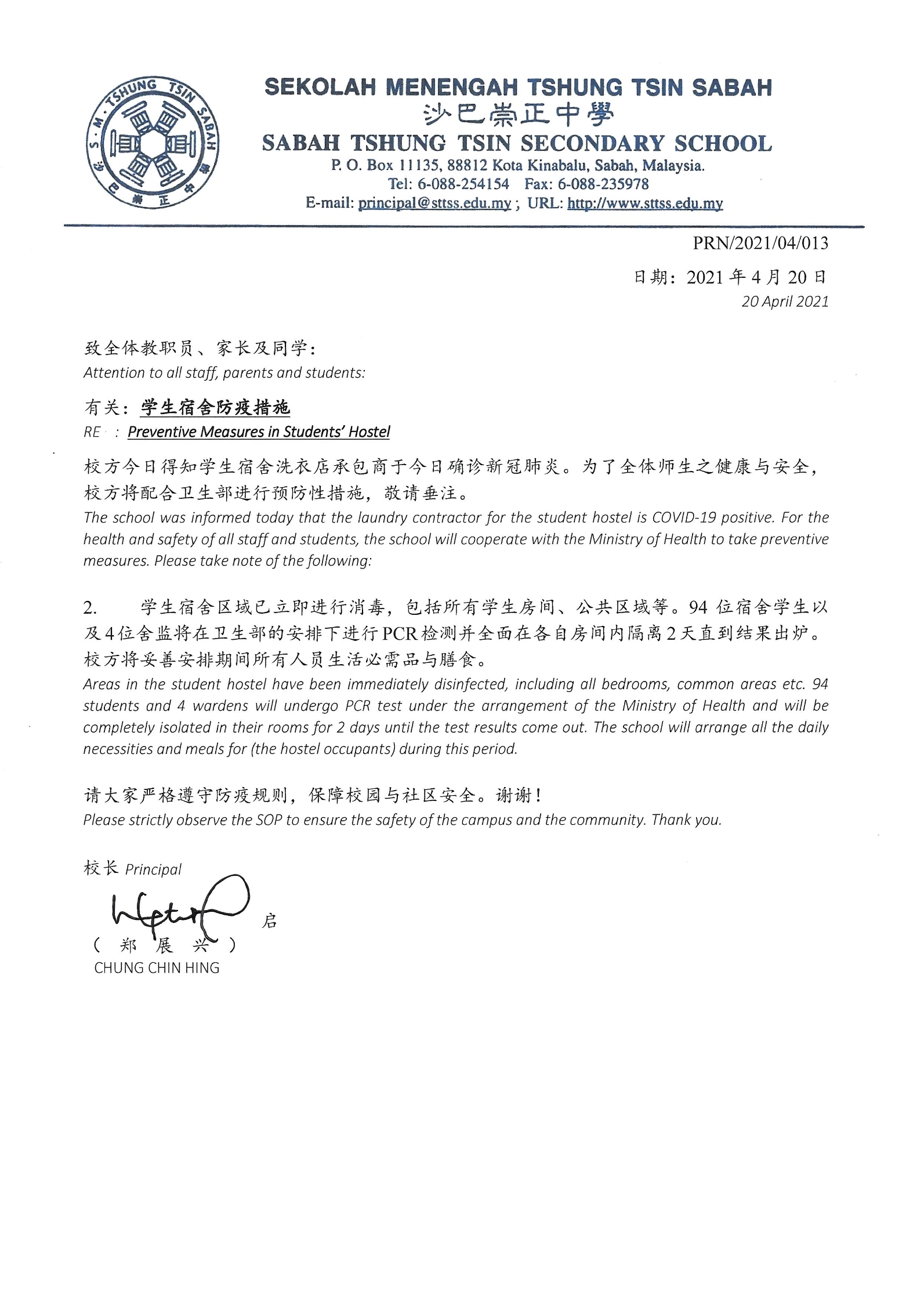 S. M. TSHUNG TSIN SABAH 沙巴崇正中學

SEKOLAH MENENGAH TSHUNG TSIN SABAH
沙巴崇正中學
SABAH TSHUNG TSIN SECONDARY SCHOOL
P. O. Box 11135, 88812 Kota Kinabalu, Sabah, Malaysia.
Tel: 6-088-254154 Fax: 6-088-235978
E-mail: principal@sttss.edu.my ; URL: http://www.sttss.edu.my

PRN/2021/04/013
日期：2021 年 4 月 20 日
20 April 2021

致全体教职员、家长及同学：
Attention to all staff, parents and students:

有关：学生宿舍防疫措施
RE : Preventive Measures in Students' Hostel

校方今日得知学生宿舍洗衣店承包商于今日确诊新冠肺炎。为了全体师生之健康与安全，校方将配合卫生部进行预防性措施，敬请垂注。
The school was informed today that the laundry contractor for the student hostel is COVID-19 positive. For the health and safety of all staff and students, the school will cooperate with the Ministry of Health to take preventive measures. Please take note of the following:

2. 学生宿舍区域已立即进行消毒，包括所有学生房间、公共区域等。94 位宿舍学生以及 4 位舍监将在卫生部的安排下进行 PCR 检测并全面在各自房间内隔离 2 天直到结果出炉。校方将妥善安排期间所有人员生活必需品与膳食。
Areas in the student hostel have been immediately disinfected, including all bedrooms, common areas etc. 94 students and 4 wardens will undergo PCR test under the arrangement of the Ministry of Health and will be completely isolated in their rooms for 2 days until the test results come out. The school will arrange all the daily necessities and meals for (the hostel occupants) during this period.

请大家严格遵守防疫规则，保障校园与社区安全。谢谢！
Please strictly observe the SOP to ensure the safety of the campus and the community. Thank you.

校长 Principal
启
（ 郑 展 兴 ）
CHUNG CHIN HING